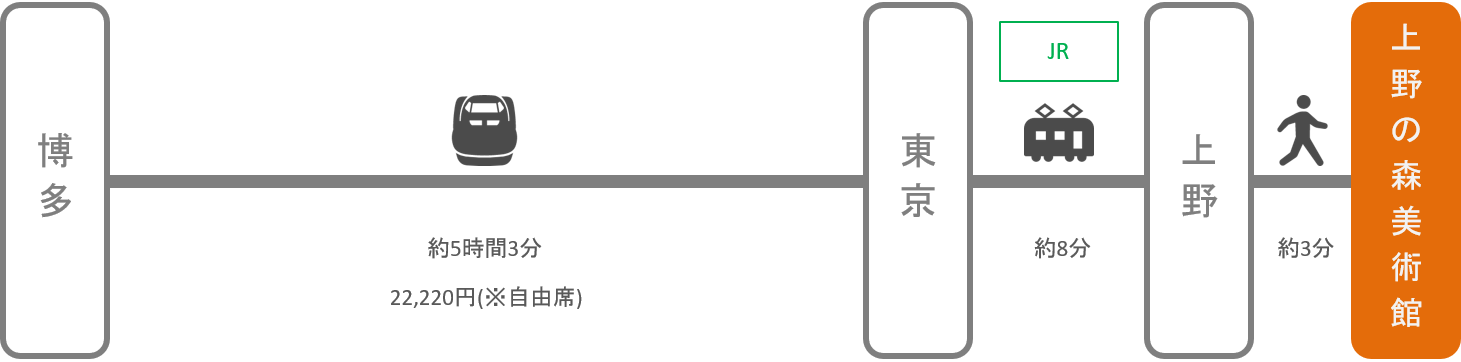 博多

約5時間3分

22,220円(※自由席)

東京

JR

約8分

上野

約3分

上野の森美術館